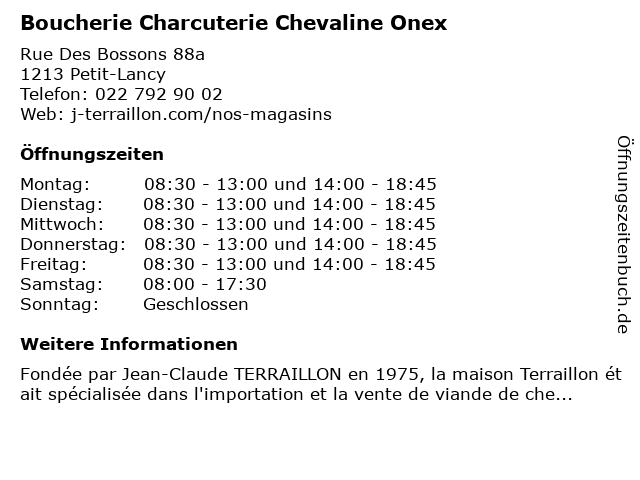 Boucherie Charcuterie Chevaline Onex

Rue Des Bossons 88a
1213 Petit-Lancy
Telefon: 022 792 90 02
Web: j-terraillon.com/nos-magasins

Öffnungszeiten

| | |
|---|---|
| Montag: | 08:30 - 13:00 und 14:00 - 18:45 |
| Dienstag: | 08:30 - 13:00 und 14:00 - 18:45 |
| Mittwoch: | 08:30 - 13:00 und 14:00 - 18:45 |
| Donnerstag: | 08:30 - 13:00 und 14:00 - 18:45 |
| Freitag: | 08:30 - 13:00 und 14:00 - 18:45 |
| Samstag: | 08:00 - 17:30 |
| Sonntag: | Geschlossen |

Weitere Informationen

Fondée par Jean-Claude TERRAILLON en 1975, la maison Terraillon ét ait spécialisée dans l'importation et la vente de viande de che...

Öffnungszeitenbuch.de